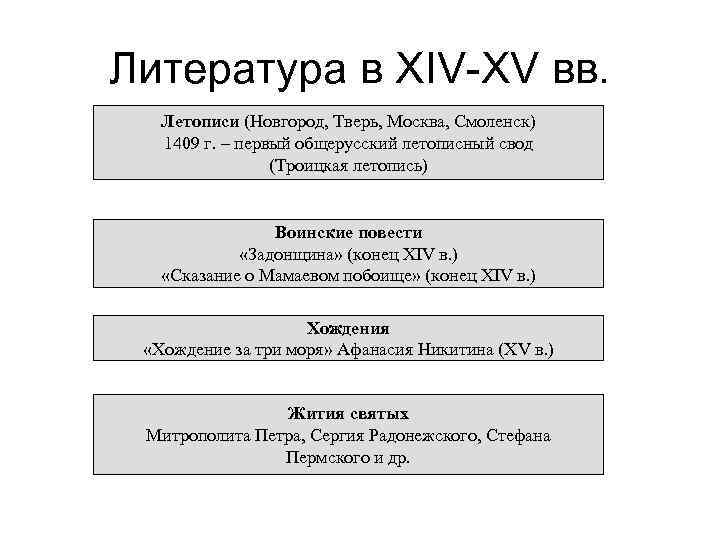 Литература в XIV-XV вв.

Летописи (Новгород, Тверь, Москва, Смоленск)
1409 г. – первый общерусский летописный свод
(Троицкая летопись)

Воинские повести
«Задонщина» (конец XIV в.)
«Сказание о Мамаевом побоище» (конец XIV в.)

Хождения
«Хождение за три моря» Афанасия Никитина (XV в.)

Жития святых
Митрополита Петра, Сергия Радонежского, Стефана Пермского и др.